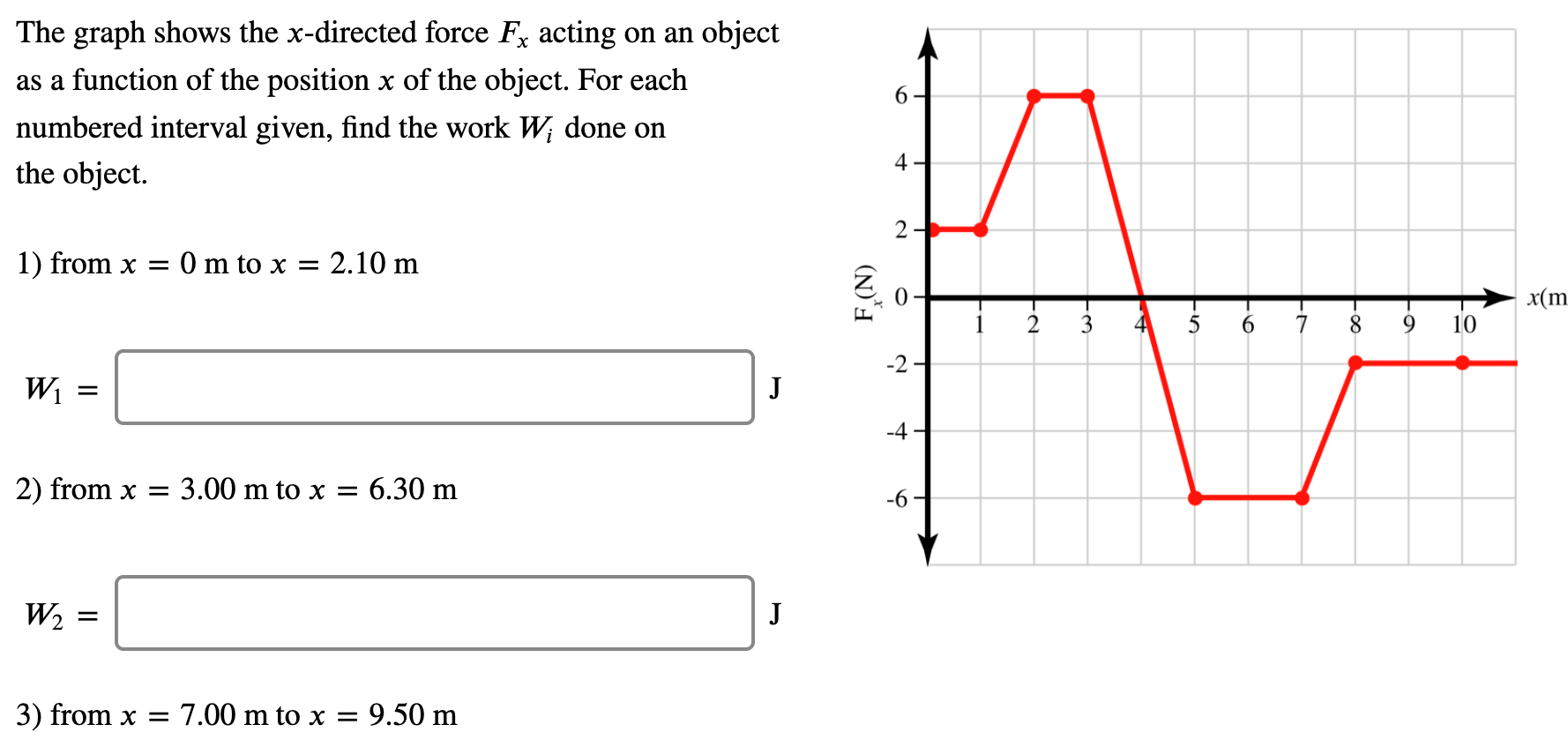 The graph shows the $x$-directed force $F_x$ acting on an object as a function of the position $x$ of the object. For each numbered interval given, find the work $W_i$ done on the object.

1) from $x = 0$ m to $x = 2.10$ m

$W_1 =$ J

2) from $x = 3.00$ m to $x = 6.30$ m

$W_2 =$ J

3) from $x = 7.00$ m to $x = 9.50$ m

$F_x$(N)
6
4
2
0
-2
-4
-6
1 2 3 4 5 6 7 8 9 10
$x$(m